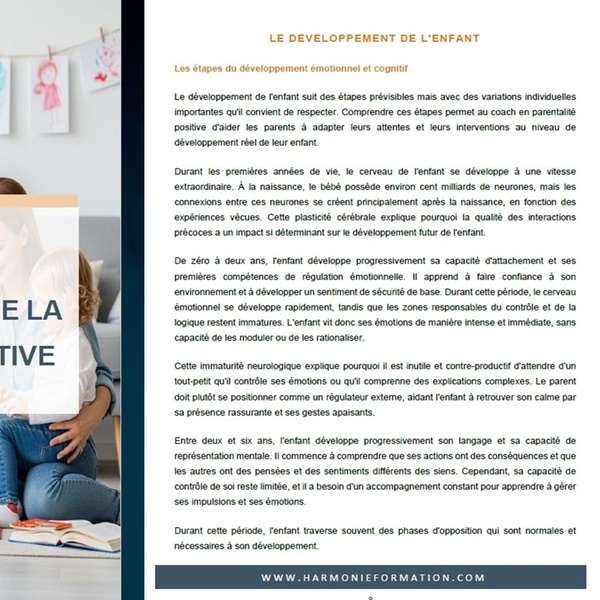 E LA
TIVE

LE DEVELOPPEMENT DE L'ENFANT

Les étapes du développement émotionnel et cognitif

Le développement de l'enfant suit des étapes prévisibles mais avec des variations individuelles importantes qu'il convient de respecter. Comprendre ces étapes permet au coach en parentalité positive d'aider les parents à adapter leurs attentes et leurs interventions au niveau de développement réel de leur enfant.

Durant les premières années de vie, le cerveau de l'enfant se développe à une vitesse extraordinaire. À la naissance, le bébé possède environ cent milliards de neurones, mais les connexions entre ces neurones se créent principalement après la naissance, en fonction des expériences vécues. Cette plasticité cérébrale explique pourquoi la qualité des interactions précoces a un impact si déterminant sur le développement futur de l'enfant.

De zéro à deux ans, l'enfant développe progressivement sa capacité d'attachement et ses premières compétences de régulation émotionnelle. Il apprend à faire confiance à son environnement et à développer un sentiment de sécurité de base. Durant cette période, le cerveau émotionnel se développe rapidement, tandis que les zones responsables du contrôle et de la logique restent immatures. L'enfant vit donc ses émotions de manière intense et immédiate, sans capacité de les moduler ou de les rationaliser.

Cette immaturité neurologique explique pourquoi il est inutile et contre-productif d'attendre d'un tout-petit qu'il contrôle ses émotions ou qu'il comprenne des explications complexes. Le parent doit plutôt se positionner comme un régulateur externe, aidant l'enfant à retrouver son calme par sa présence rassurante et ses gestes apaisants.

Entre deux et six ans, l'enfant développe progressivement son langage et sa capacité de représentation mentale. Il commence à comprendre que ses actions ont des conséquences et que les autres ont des pensées et des sentiments différents des siens. Cependant, sa capacité de contrôle de soi reste limitée, et il a besoin d'un accompagnement constant pour apprendre à gérer ses impulsions et ses émotions.

Durant cette période, l'enfant traverse souvent des phases d'opposition qui sont normales et nécessaires à son développement.

WWW.HARMONIEFORMATION.COM